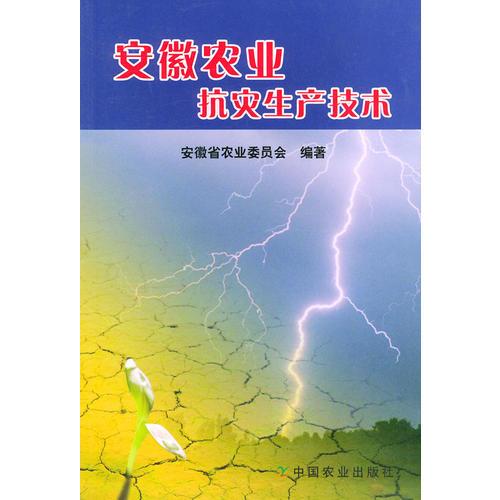 安徽农业
抗灾生产技术

安徽省农业委员会 编著

中国农业出版社